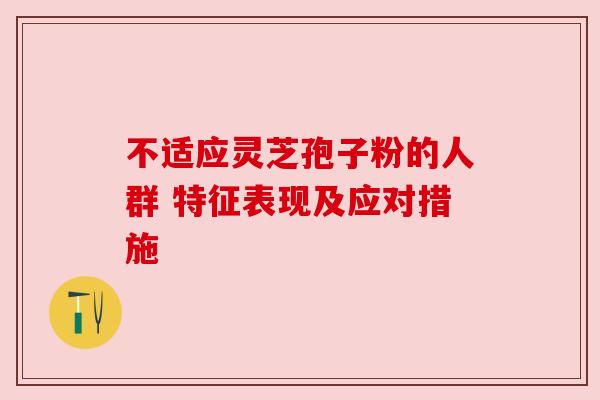 不适应灵芝孢子粉的人群 特征表现及应对措施